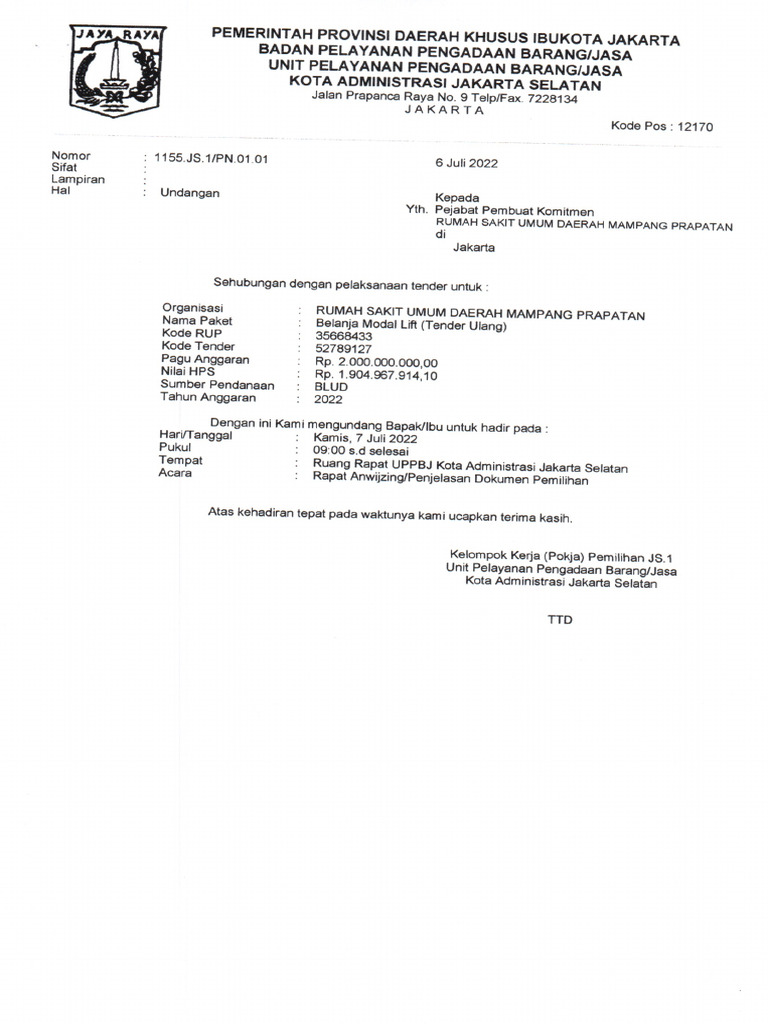 JAYA RAYA

PEMERINTAH PROVINSI DAERAH KHUSUS IBUKOTA JAKARTA
BADAN PELAYANAN PENGADAAN BARANG/JASA
UNIT PELAYANAN PENGADAAN BARANG/JASA
KOTA ADMINISTRASI JAKARTA SELATAN
Jalan Prapanca Raya No. 9 Telp/Fax. 7228134
JAKARTA

Kode Pos : 12170

Nomor : 1155.JS.1/PN.01.01
Sifat :
Lampiran :
Hal : Undangan

6 Juli 2022

Kepada
Yth. Pejabat Pembuat Komitmen
RUMAH SAKIT UMUM DAERAH MAMPANG PRAPATAN
di
Jakarta

Sehubungan dengan pelaksanaan tender untuk :

Organisasi : RUMAH SAKIT UMUM DAERAH MAMPANG PRAPATAN
Nama Paket : Belanja Modal Lift (Tender Ulang)
Kode RUP : 35668433
Kode Tender : 52789127
Pagu Anggaran : Rp. 2.000.000.000,00
Nilai HPS : Rp. 1.904.967.914,10
Sumber Pendanaan : BLUD
Tahun Anggaran : 2022

Dengan ini Kami mengundang Bapak/Ibu untuk hadir pada :
Hari/Tanggal : Kamis, 7 Juli 2022
Pukul : 09:00 s.d selesai
Tempat : Ruang Rapat UPPBJ Kota Administrasi Jakarta Selatan
Acara : Rapat Anwijzing/Penjelasan Dokumen Pemilihan

Atas kehadiran tepat pada waktunya kami ucapkan terima kasih.

Kelompok Kerja (Pokja) Pemilihan JS.1
Unit Pelayanan Pengadaan Barang/Jasa
Kota Administrasi Jakarta Selatan

TTD